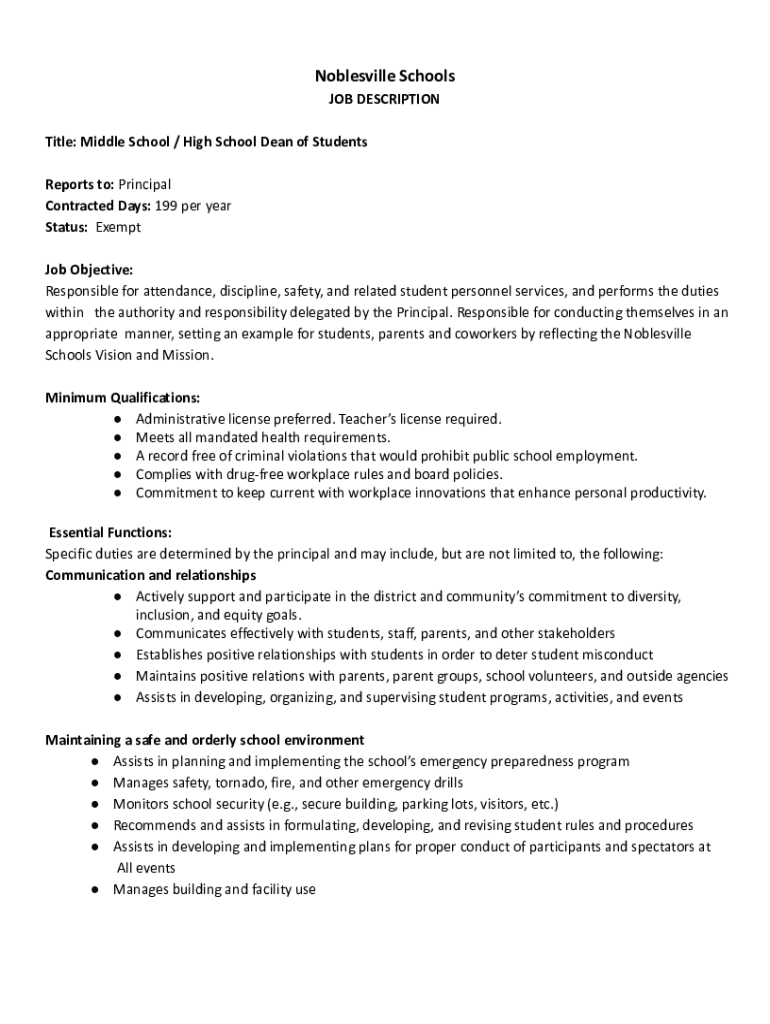 Noblesville Schools
JOB DESCRIPTION

Title: Middle School / High School Dean of Students

Reports to: Principal
Contracted Days: 199 per year
Status: Exempt

Job Objective:
Responsible for attendance, discipline, safety, and related student personnel services, and performs the duties within the authority and responsibility delegated by the Principal. Responsible for conducting themselves in an appropriate manner, setting an example for students, parents and coworkers by reflecting the Noblesville Schools Vision and Mission.

Minimum Qualifications:
● Administrative license preferred. Teacher's license required.
● Meets all mandated health requirements.
● A record free of criminal violations that would prohibit public school employment.
● Complies with drug-free workplace rules and board policies.
● Commitment to keep current with workplace innovations that enhance personal productivity.

Essential Functions:
Specific duties are determined by the principal and may include, but are not limited to, the following:
Communication and relationships
● Actively support and participate in the district and community's commitment to diversity, inclusion, and equity goals.
● Communicates effectively with students, staff, parents, and other stakeholders
● Establishes positive relationships with students in order to deter student misconduct
● Maintains positive relations with parents, parent groups, school volunteers, and outside agencies
● Assists in developing, organizing, and supervising student programs, activities, and events

Maintaining a safe and orderly school environment
● Assists in planning and implementing the school's emergency preparedness program
● Manages safety, tornado, fire, and other emergency drills
● Monitors school security (e.g., secure building, parking lots, visitors, etc.)
● Recommends and assists in formulating, developing, and revising student rules and procedures
● Assists in developing and implementing plans for proper conduct of participants and spectators at All events
● Manages building and facility use